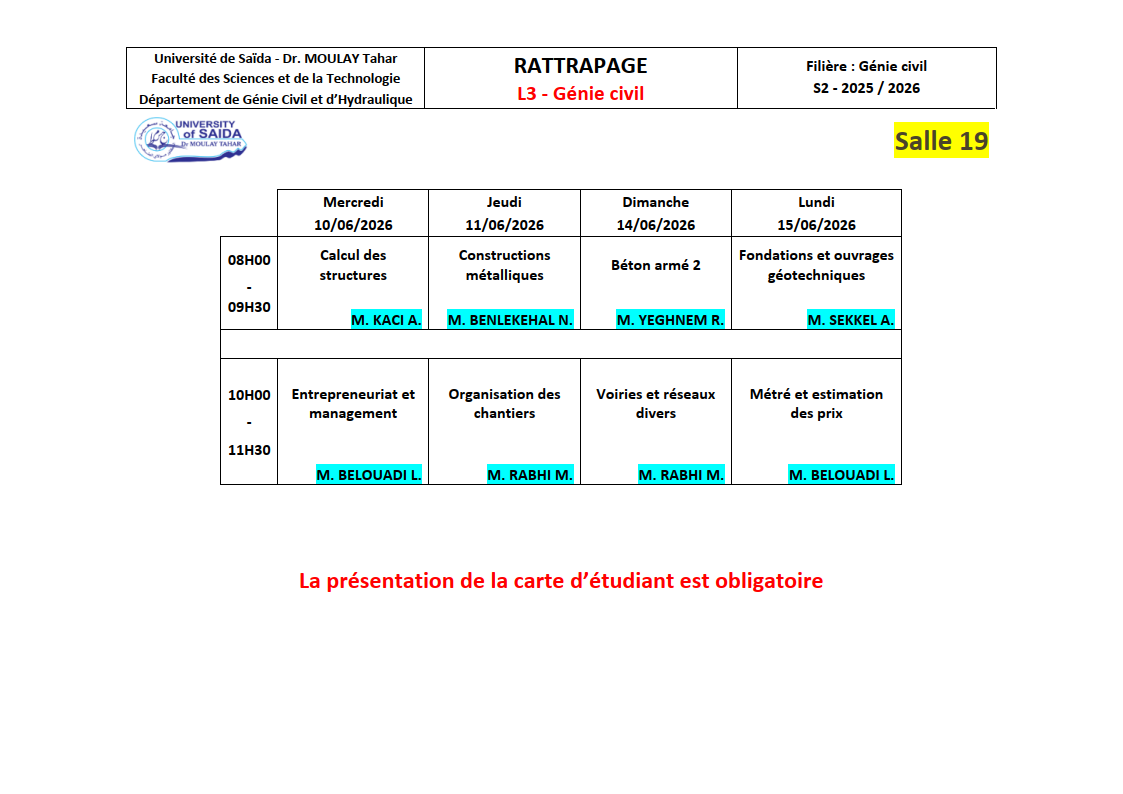 | Université de Saïda - Dr. MOULAY Tahar Faculté des Sciences et de la Technologie Département de Génie Civil et d'Hydraulique | RATTRAPAGE L3 - Génie civil | Filière : Génie civil S2 - 2025 / 2026 |
|---|---|---|

UNIVERSITY of SAIDA Dr MOULAY TAHAR

Salle 19

| | Mercredi 10/06/2026 | Jeudi 11/06/2026 | Dimanche 14/06/2026 | Lundi 15/06/2026 |
|---|---|---|---|---|
| 08H00 - 09H30 | Calcul des structures M. KACI A. | Constructions métalliques M. BENLEKEHAL N. | Béton armé 2 M. YEGHNEM R. | Fondations et ouvrages géotechniques M. SEKKEL A. |
| | | | | |
| 10H00 - 11H30 | Entrepreneuriat et management M. BELOUADI L. | Organisation des chantiers M. RABHI M. | Voiries et réseaux divers M. RABHI M. | Métré et estimation des prix M. BELOUADI L. |

La présentation de la carte d'étudiant est obligatoire